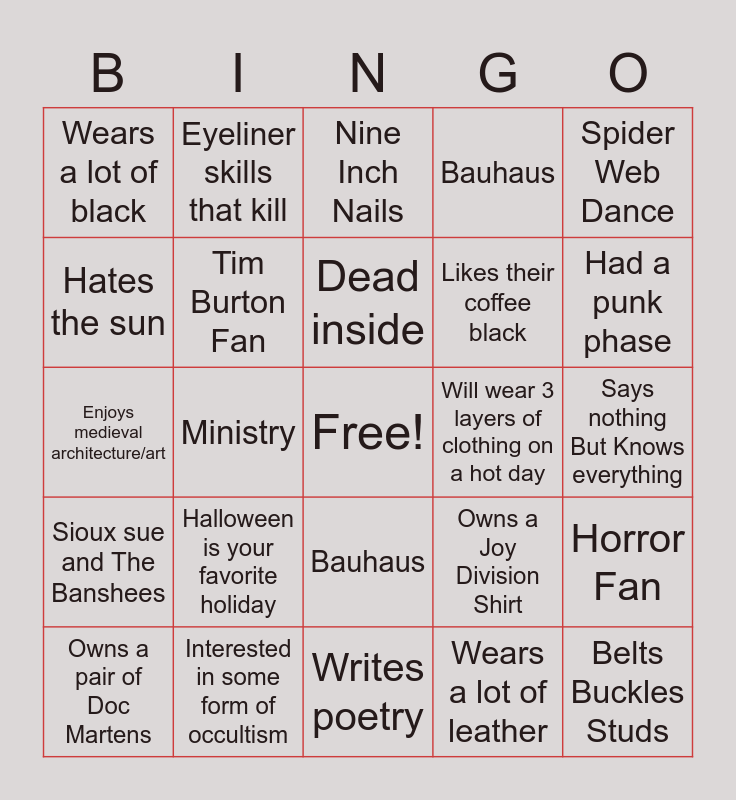 | B | I | N | G | O |
|---|---|---|---|---|
| Wears a lot of black | Eyeliner skills that kill | Nine Inch Nails | Bauhaus | Spider Web Dance |
| Hates the sun | Tim Burton Fan | Dead inside | Likes their coffee black | Had a punk phase |
| Enjoys medieval architecture/art | Ministry | Free! | Will wear 3 layers of clothing on a hot day | Says nothing But Knows everything |
| Sioux sue and The Banshees | Halloween is your favorite holiday | Bauhaus | Owns a Joy Division Shirt | Horror Fan |
| Owns a pair of Doc Martens | Interested in some form of occultism | Writes poetry | Wears a lot of leather | Belts Buckles Studs |